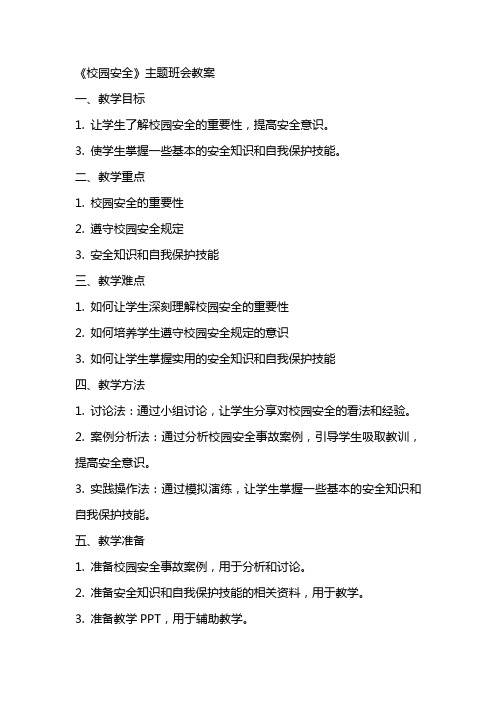 《校园安全》主题班会教案

一、教学目标

1. 让学生了解校园安全的重要性，提高安全意识。

3. 使学生掌握一些基本的安全知识和自我保护技能。

二、教学重点

1. 校园安全的重要性

2. 遵守校园安全规定

3. 安全知识和自我保护技能

三、教学难点

1. 如何让学生深刻理解校园安全的重要性

2. 如何培养学生遵守校园安全规定的意识

3. 如何让学生掌握实用的安全知识和自我保护技能

四、教学方法

1. 讨论法：通过小组讨论，让学生分享对校园安全的看法和经验。

2. 案例分析法：通过分析校园安全事故案例，引导学生吸取教训，提高安全意识。

3. 实践操作法：通过模拟演练，让学生掌握一些基本的安全知识和自我保护技能。

五、教学准备

1. 准备校园安全事故案例，用于分析和讨论。

2. 准备安全知识和自我保护技能的相关资料，用于教学。

3. 准备教学 PPT，用于辅助教学。